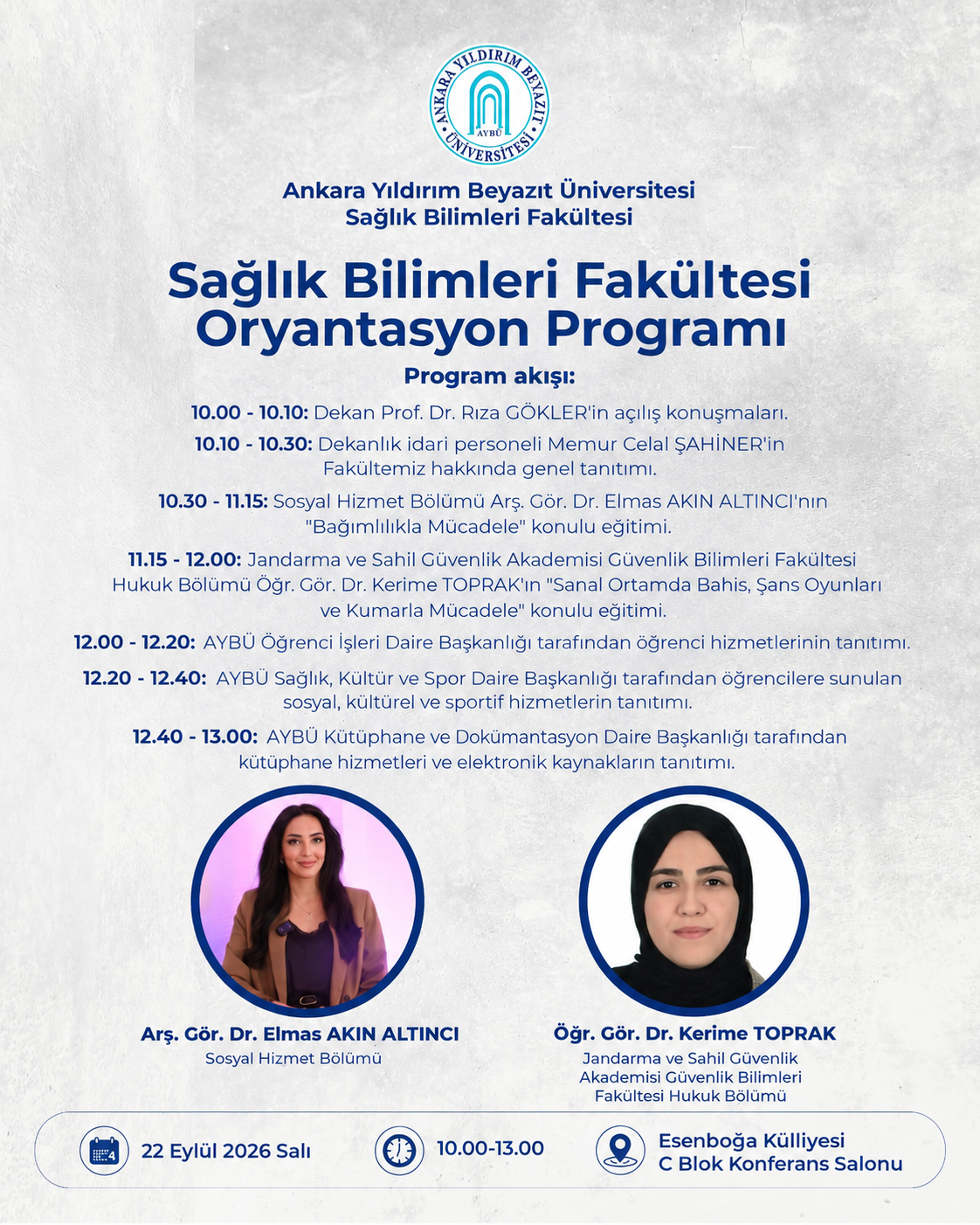 ANKARA YILDIRIM BEYAZIT ÜNİVERSİTESİ
AYBÜ

Ankara Yıldırım Beyazıt Üniversitesi
Sağlık Bilimleri Fakültesi

Sağlık Bilimleri Fakültesi Oryantasyon Programı

Program akışı:

10.00 - 10.10: Dekan Prof. Dr. Rıza GÖKLER'in açılış konuşmaları.

10.10 - 10.30: Dekanlık idari personeli Memur Celal ŞAHİNER'in Fakültemiz hakkında genel tanıtımı.

10.30 - 11.15: Sosyal Hizmet Bölümü Arş. Gör. Dr. Elmas AKIN ALTINCI'nın "Bağımlılıkla Mücadele" konulu eğitimi.

11.15 - 12.00: Jandarma ve Sahil Güvenlik Akademisi Güvenlik Bilimleri Fakültesi Hukuk Bölümü Öğr. Gör. Dr. Kerime TOPRAK'ın "Sanal Ortamda Bahis, Şans Oyunları ve Kumarla Mücadele" konulu eğitimi.

12.00 - 12.20: AYBÜ Öğrenci İşleri Daire Başkanlığı tarafından öğrenci hizmetlerinin tanıtımı.

12.20 - 12.40: AYBÜ Sağlık, Kültür ve Spor Daire Başkanlığı tarafından öğrencilere sunulan sosyal, kültürel ve sportif hizmetlerin tanıtımı.

12.40 - 13.00: AYBÜ Kütüphane ve Dokümantasyon Daire Başkanlığı tarafından kütüphane hizmetleri ve elektronik kaynakların tanıtımı.

Arş. Gör. Dr. Elmas AKIN ALTINCI
Sosyal Hizmet Bölümü

Öğr. Gör. Dr. Kerime TOPRAK
Jandarma ve Sahil Güvenlik Akademisi Güvenlik Bilimleri Fakültesi Hukuk Bölümü

22 Eylül 2026 Salı

10.00-13.00

Esenboğa Külliyesi
C Blok Konferans Salonu